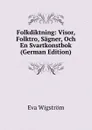 Folkdiktning: Visor, Folktro, Sägner, Och En Svartkonstbok (German Edition)

Eva Wigström